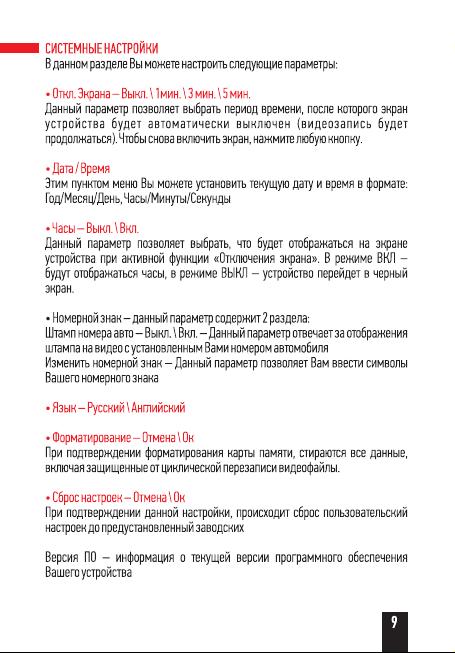 СИСТЕМНЫЕ НАСТРОЙКИ
В данном разделе Вы можете настроить следующие параметры:

• Откл. Экрана – Выкл. \ 1мин. \ 3 мин. \ 5 мин.
Данный параметр позволяет выбрать период времени, после которого экран устройства будет автоматически выключен (видеозапись будет продолжаться). Чтобы снова включить экран, нажмите любую кнопку.

• Дата / Время
Этим пунктом меню Вы можете установить текущую дату и время в формате: Год/Месяц/День, Часы/Минуты/Секунды

• Часы – Выкл. \ Вкл.
Данный параметр позволяет выбрать, что будет отображаться на экране устройства при активной функции «Отключения экрана». В режиме ВКЛ – будут отображаться часы, в режиме ВЫКЛ – устройство перейдет в черный экран.

• Номерной знак – данный параметр содержит 2 раздела:
Штамп номера авто – Выкл. \ Вкл. – Данный параметр отвечает за отображения штампа на видео с установленным Вами номером автомобиля
Изменить номерной знак – Данный параметр позволяет Вам ввести символы Вашего номерного знака

• Язык – Русский \ Английский

• Форматирование – Отмена \ Ок
При подтверждении форматирования карты памяти, стираются все данные, включая защищенные от циклической перезаписи видеофайлы.

• Сброс настроек – Отмена \ Ок
При подтверждении данной настройки, происходит сброс пользовательский настроек до предустановленный заводских

Версия ПО – информация о текущей версии программного обеспечения Вашего устройства

9